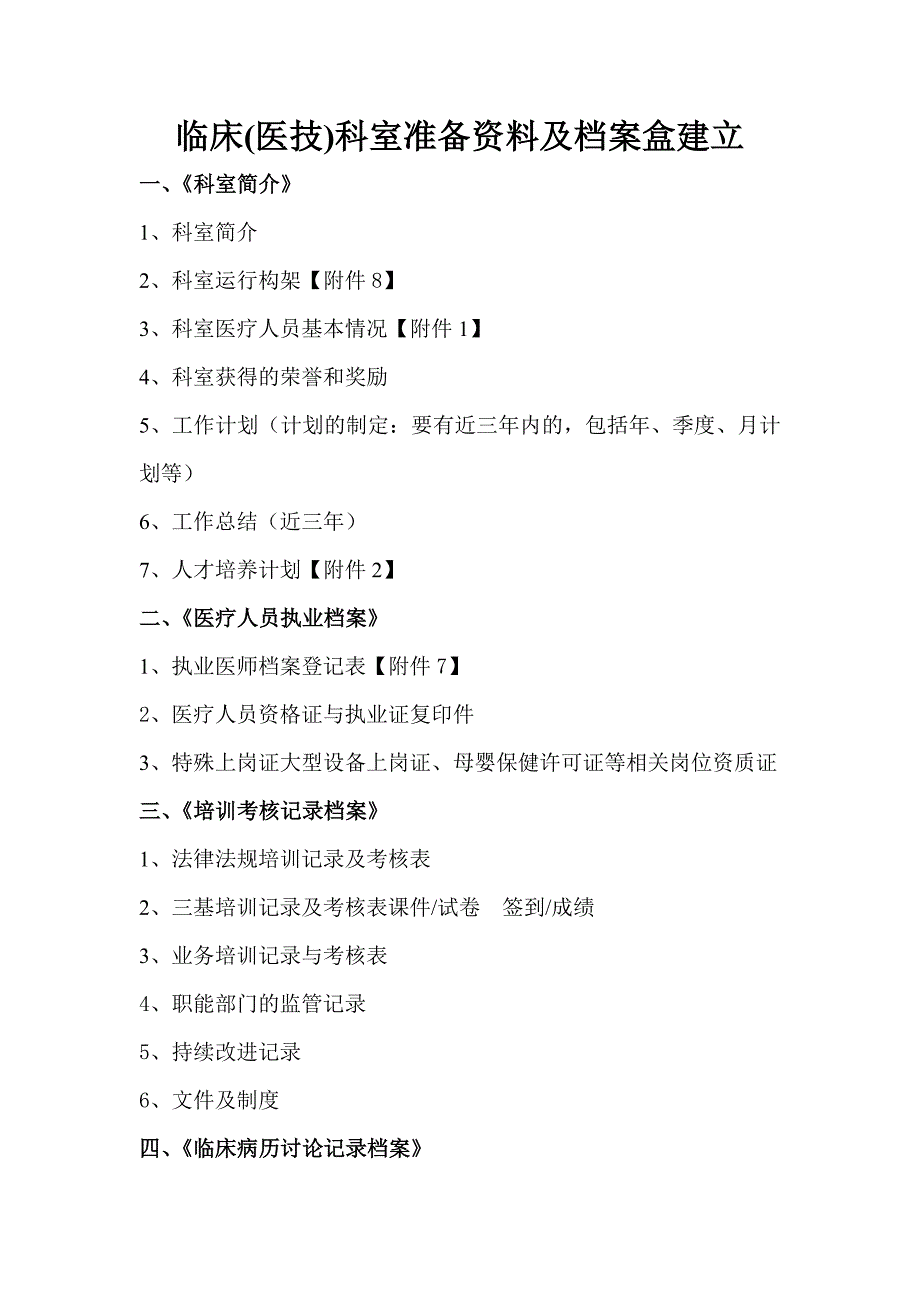 临床(医技)科室准备资料及档案盒建立

一、《科室简介》

1、科室简介

2、科室运行构架【附件 8】

3、科室医疗人员基本情况【附件 1】

4、科室获得的荣誉和奖励

5、工作计划（计划的制定：要有近三年内的，包括年、季度、月计划等）

6、工作总结（近三年）

7、人才培养计划【附件 2】

二、《医疗人员执业档案》

1、执业医师档案登记表【附件 7】

2、医疗人员资格证与执业证复印件

3、特殊上岗证大型设备上岗证、母婴保健许可证等相关岗位资质证

三、《培训考核记录档案》

1、法律法规培训记录及考核表

2、三基培训记录及考核表课件/试卷　签到/成绩

3、业务培训记录与考核表

4、职能部门的监管记录

5、持续改进记录

6、文件及制度

四、《临床病历讨论记录档案》